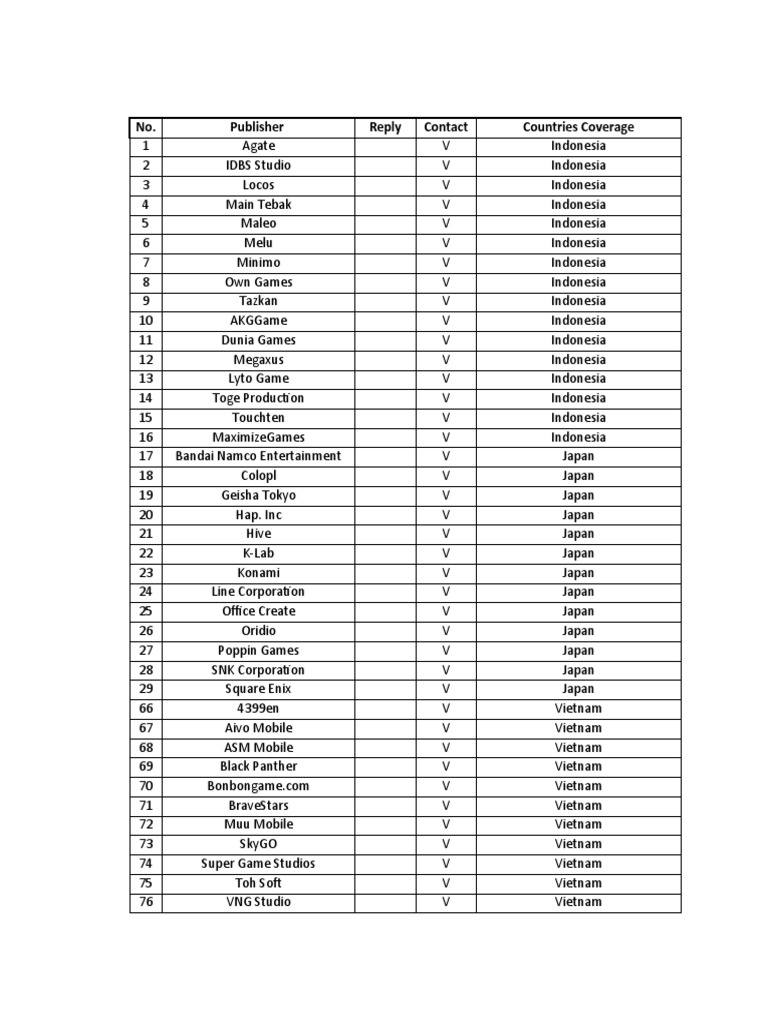 | No. | Publisher | Reply | Contact | Countries Coverage |
|---|---|---|---|---|
| 1 | Agate | | V | Indonesia |
| 2 | IDBS Studio | | V | Indonesia |
| 3 | Locos | | V | Indonesia |
| 4 | Main Tebak | | V | Indonesia |
| 5 | Maleo | | V | Indonesia |
| 6 | Melu | | V | Indonesia |
| 7 | Minimo | | V | Indonesia |
| 8 | Own Games | | V | Indonesia |
| 9 | Tazkan | | V | Indonesia |
| 10 | AKGGame | | V | Indonesia |
| 11 | Dunia Games | | V | Indonesia |
| 12 | Megaxus | | V | Indonesia |
| 13 | Lyto Game | | V | Indonesia |
| 14 | Toge Production | | V | Indonesia |
| 15 | Touchten | | V | Indonesia |
| 16 | MaximizeGames | | V | Indonesia |
| 17 | Bandai Namco Entertainment | | V | Japan |
| 18 | Colopl | | V | Japan |
| 19 | Geisha Tokyo | | V | Japan |
| 20 | Hap. Inc | | V | Japan |
| 21 | Hive | | V | Japan |
| 22 | K-Lab | | V | Japan |
| 23 | Konami | | V | Japan |
| 24 | Line Corporation | | V | Japan |
| 25 | Office Create | | V | Japan |
| 26 | Oridio | | V | Japan |
| 27 | Poppin Games | | V | Japan |
| 28 | SNK Corporation | | V | Japan |
| 29 | Square Enix | | V | Japan |
| 66 | 4399en | | V | Vietnam |
| 67 | Aivo Mobile | | V | Vietnam |
| 68 | ASM Mobile | | V | Vietnam |
| 69 | Black Panther | | V | Vietnam |
| 70 | Bonbongame.com | | V | Vietnam |
| 71 | BraveStars | | V | Vietnam |
| 72 | Muu Mobile | | V | Vietnam |
| 73 | SkyGO | | V | Vietnam |
| 74 | Super Game Studios | | V | Vietnam |
| 75 | Toh Soft | | V | Vietnam |
| 76 | VNG Studio | | V | Vietnam |